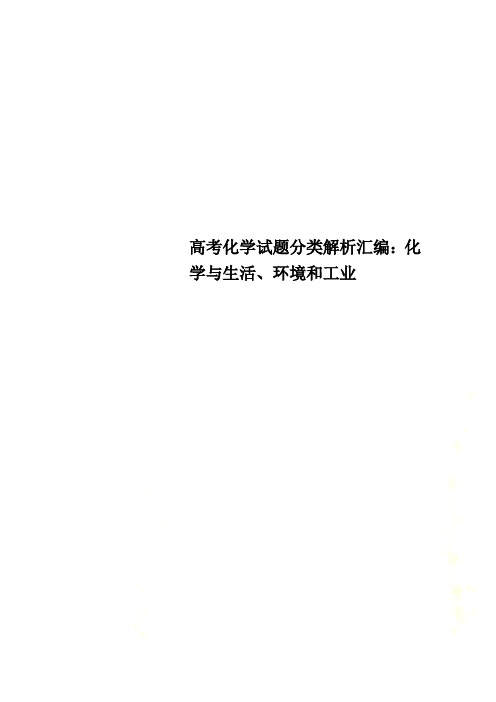 高考化学试题分类解析汇编：化学与生活、环境和工业